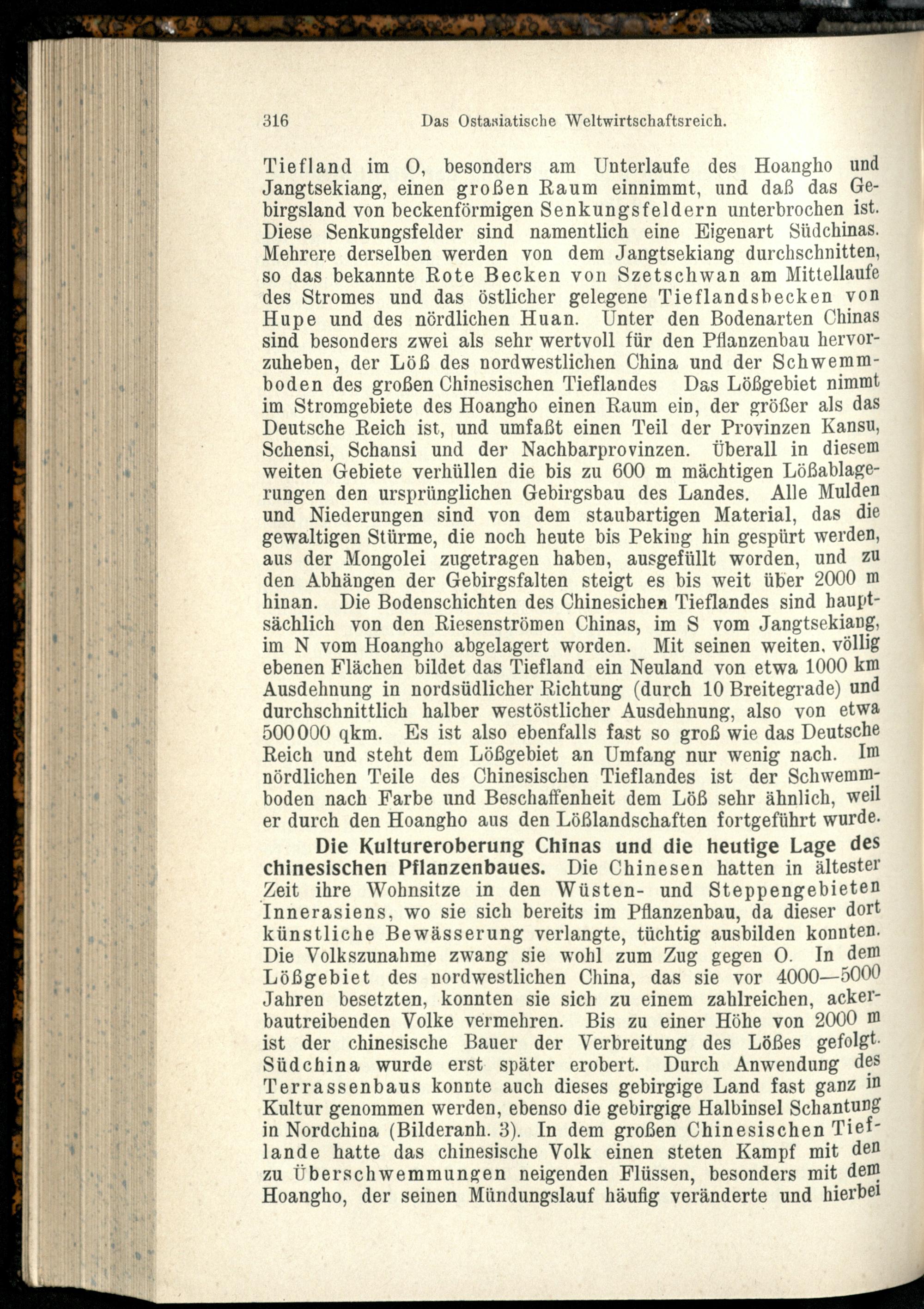 316 Das Ostasiatische Weltwirtschaftsreich.

Tiefland im O, besonders am Unterlaufe des Hoangho und Jangtsekiang, einen großen Raum einnimmt, und daß das Gebirgsland von beckenförmigen Senkungsfeldern unterbrochen ist. Diese Senkungsfelder sind namentlich eine Eigenart Südchinas. Mehrere derselben werden von dem Jangtsekiang durchschnitten, so das bekannte Rote Becken von Szetschwan am Mittellaufe des Stromes und das östlicher gelegene Tieflandsbecken von Hupe und des nördlichen Huan. Unter den Bodenarten Chinas sind besonders zwei als sehr wertvoll für den Pflanzenbau hervorzuheben, der Löß des nordwestlichen China und der Schwemmboden des großen Chinesischen Tieflandes Das Lößgebiet nimmt im Stromgebiete des Hoangho einen Raum ein, der größer als das Deutsche Reich ist, und umfaßt einen Teil der Provinzen Kansu, Schensi, Schansi und der Nachbarprovinzen. Überall in diesem weiten Gebiete verhüllen die bis zu 600 m mächtigen Lößablagerungen den ursprünglichen Gebirgsbau des Landes. Alle Mulden und Niederungen sind von dem staubartigen Material, das die gewaltigen Stürme, die noch heute bis Peking hin gespürt werden, aus der Mongolei zugetragen haben, ausgefüllt worden, und zu den Abhängen der Gebirgsfalten steigt es bis weit über 2000 m hinan. Die Bodenschichten des Chinesichen Tieflandes sind hauptsächlich von den Riesenströmen Chinas, im S vom Jangtsekiang, im N vom Hoangho abgelagert worden. Mit seinen weiten, völlig ebenen Flächen bildet das Tiefland ein Neuland von etwa 1000 km Ausdehnung in nordsüdlicher Richtung (durch 10 Breitegrade) und durchschnittlich halber westöstlicher Ausdehnung, also von etwa 500000 qkm. Es ist also ebenfalls fast so groß wie das Deutsche Reich und steht dem Lößgebiet an Umfang nur wenig nach. Im nördlichen Teile des Chinesischen Tieflandes ist der Schwemmboden nach Farbe und Beschaffenheit dem Löß sehr ähnlich, weil er durch den Hoangho aus den Lößlandschaften fortgeführt wurde.

Die Kultureroberung Chinas und die heutige Lage des chinesischen Pflanzenbaues. Die Chinesen hatten in ältester Zeit ihre Wohnsitze in den Wüsten- und Steppengebieten Innerasiens, wo sie sich bereits im Pflanzenbau, da dieser dort künstliche Bewässerung verlangte, tüchtig ausbilden konnten. Die Volkszunahme zwang sie wohl zum Zug gegen O. In dem Lößgebiet des nordwestlichen China, das sie vor 4000—5000 Jahren besetzten, konnten sie sich zu einem zahlreichen, ackerbautreibenden Volke vermehren. Bis zu einer Höhe von 2000 m ist der chinesische Bauer der Verbreitung des Lößes gefolgt. Südchina wurde erst später erobert. Durch Anwendung des Terrassenbaus konnte auch dieses gebirgige Land fast ganz in Kultur genommen werden, ebenso die gebirgige Halbinsel Schantung in Nordchina (Bilderanh. 3). In dem großen Chinesischen Tieflande hatte das chinesische Volk einen steten Kampf mit den zu Überschwemmungen neigenden Flüssen, besonders mit dem Hoangho, der seinen Mündungslauf häufig veränderte und hierbei